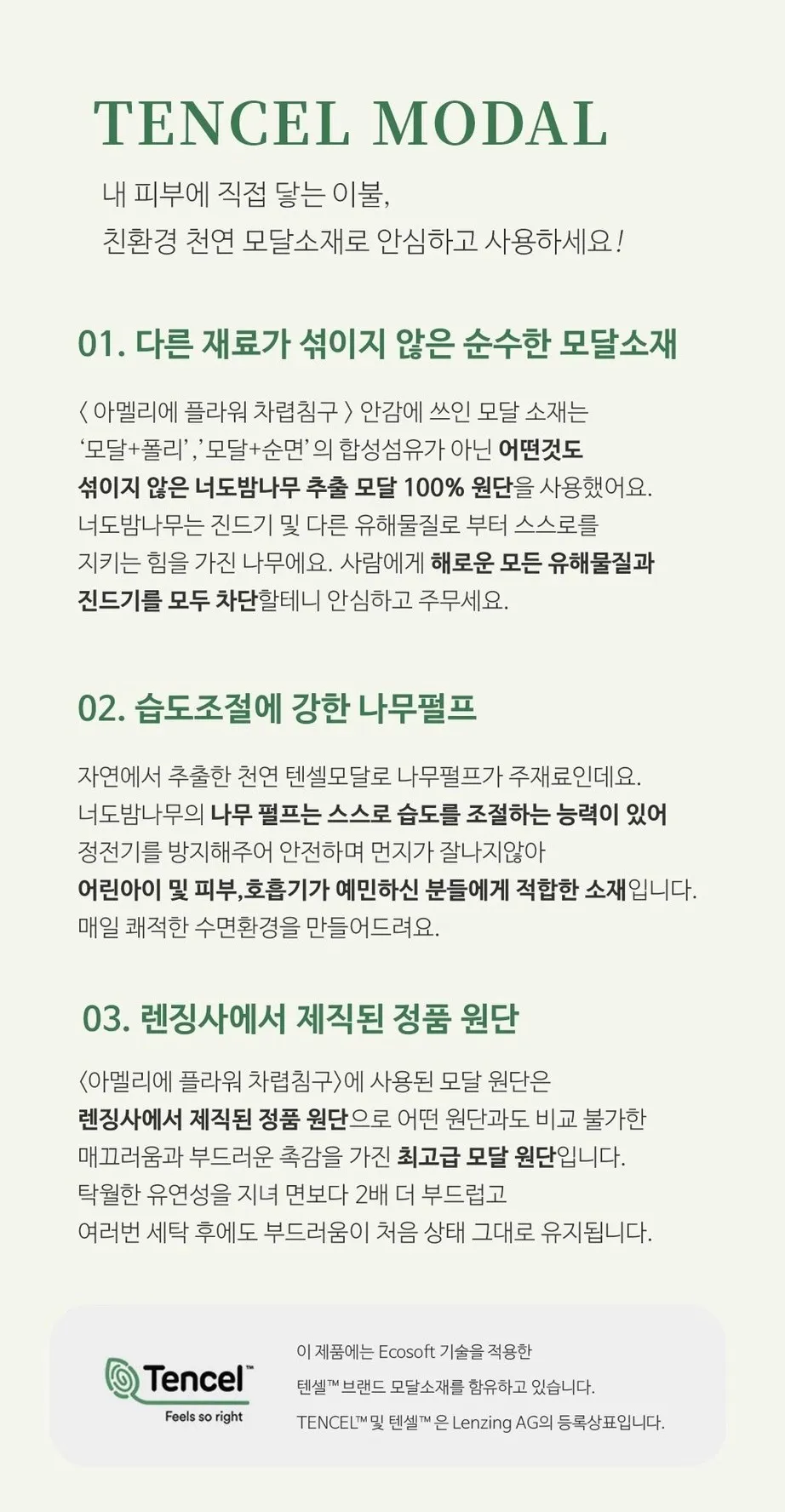 TENCEL MODAL

내 피부에 직접 닿는 이불,
친환경 천연 모달소재로 안심하고 사용하세요!

01. 다른 재료가 섞이지 않은 순수한 모달소재

〈 아멜리에 플라워 차렵침구 〉 안감에 쓰인 모달 소재는 '모달+폴리', '모달+순면'의 합성섬유가 아닌 어떤것도 섞이지 않은 너도밤나무 추출 모달 100% 원단을 사용했어요. 너도밤나무는 진드기 및 다른 유해물질로 부터 스스로를 지키는 힘을 가진 나무에요. 사람에게 해로운 모든 유해물질과 진드기를 모두 차단할테니 안심하고 주무세요.

02. 습도조절에 강한 나무펄프

자연에서 추출한 천연 텐셀모달로 나무펄프가 주재료인데요. 너도밤나무의 나무 펄프는 스스로 습도를 조절하는 능력이 있어 정전기를 방지해주어 안전하며 먼지가 잘나지않아 어린아이 및 피부,호흡기가 예민하신 분들에게 적합한 소재입니다. 매일 쾌적한 수면환경을 만들어드려요.

03. 렌징사에서 제직된 정품 원단

〈아멜리에 플라워 차렵침구〉에 사용된 모달 원단은 렌징사에서 제직된 정품 원단으로 어떤 원단과도 비교 불가한 매끄러움과 부드러운 촉감을 가진 최고급 모달 원단입니다. 탁월한 유연성을 지녀 면보다 2배 더 부드럽고 여러번 세탁 후에도 부드러움이 처음 상태 그대로 유지됩니다.

Tencel™
Feels so right

이 제품에는 Ecosoft 기술을 적용한
텐셀™ 브랜드 모달소재를 함유하고 있습니다.
TENCEL™ 및 텐셀™ 은 Lenzing AG의 등록상표입니다.